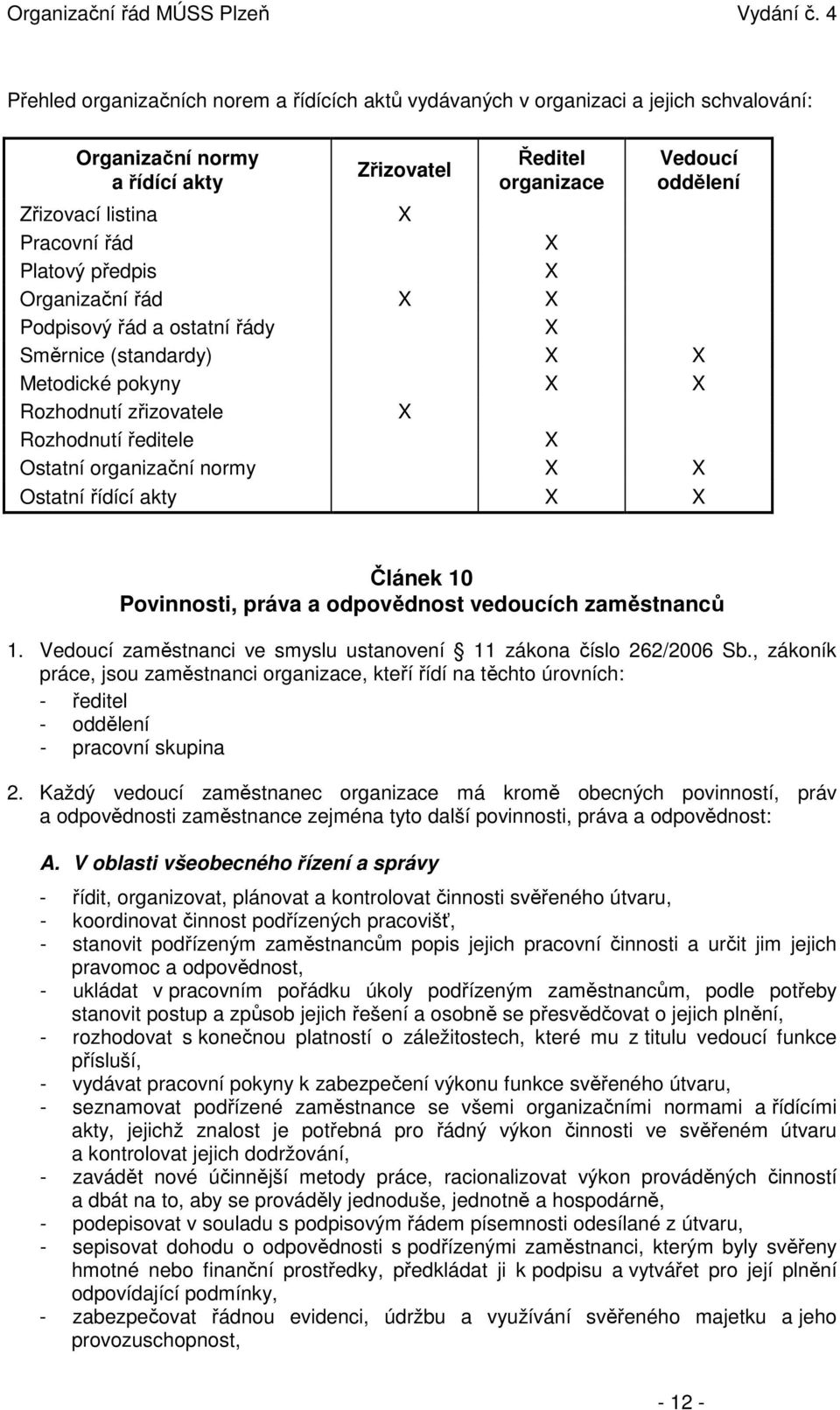 Organizační řád MÚSS Plzeň Vydání č. 4

Přehled organizačních norem a řídících aktů vydávaných v organizaci a jejich schvalování:

| Organizační normy a řídící akty | Zřizovatel | Ředitel organizace | Vedoucí oddělení |
|---|---|---|---|
| Zřizovací listina | X | | |
| Pracovní řád | | X | |
| Platový předpis | | X | |
| Organizační řád | X | X | |
| Podpisový řád a ostatní řády | | X | |
| Směrnice (standardy) | | X | X |
| Metodické pokyny | | X | X |
| Rozhodnutí zřizovatele | X | | |
| Rozhodnutí ředitele | | X | |
| Ostatní organizační normy | | X | X |
| Ostatní řídící akty | | X | X |

Článek 10
Povinnosti, práva a odpovědnost vedoucích zaměstnanců

1. Vedoucí zaměstnanci ve smyslu ustanovení 11 zákona číslo 262/2006 Sb., zákoník práce, jsou zaměstnanci organizace, kteří řídí na těchto úrovních:
- ředitel
- oddělení
- pracovní skupina

2. Každý vedoucí zaměstnanec organizace má kromě obecných povinností, práv a odpovědnosti zaměstnance zejména tyto další povinnosti, práva a odpovědnost:

A. V oblasti všeobecného řízení a správy

- řídit, organizovat, plánovat a kontrolovat činnosti svěřeného útvaru,
- koordinovat činnost podřízených pracovišť,
- stanovit podřízeným zaměstnancům popis jejich pracovní činnosti a určit jim jejich pravomoc a odpovědnost,
- ukládat v pracovním pořádku úkoly podřízeným zaměstnancům, podle potřeby stanovit postup a způsob jejich řešení a osobně se přesvědčovat o jejich plnění,
- rozhodovat s konečnou platností o záležitostech, které mu z titulu vedoucí funkce přísluší,
- vydávat pracovní pokyny k zabezpečení výkonu funkce svěřeného útvaru,
- seznamovat podřízené zaměstnance se všemi organizačními normami a řídícími akty, jejichž znalost je potřebná pro řádný výkon činnosti ve svěřeném útvaru a kontrolovat jejich dodržování,
- zavádět nové účinnější metody práce, racionalizovat výkon prováděných činností a dbát na to, aby se prováděly jednoduše, jednotně a hospodárně,
- podepisovat v souladu s podpisovým řádem písemnosti odesílané z útvaru,
- sepisovat dohodu o odpovědnosti s podřízenými zaměstnanci, kterým byly svěřeny hmotné nebo finanční prostředky, předkládat ji k podpisu a vytvářet pro její plnění odpovídající podmínky,
- zabezpečovat řádnou evidenci, údržbu a využívání svěřeného majetku a jeho provozuschopnost,

- 12 -